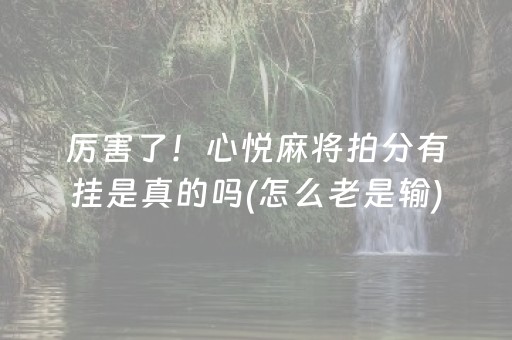 厉害了！心悦麻将拍分有挂是真的吗(怎么老是输)